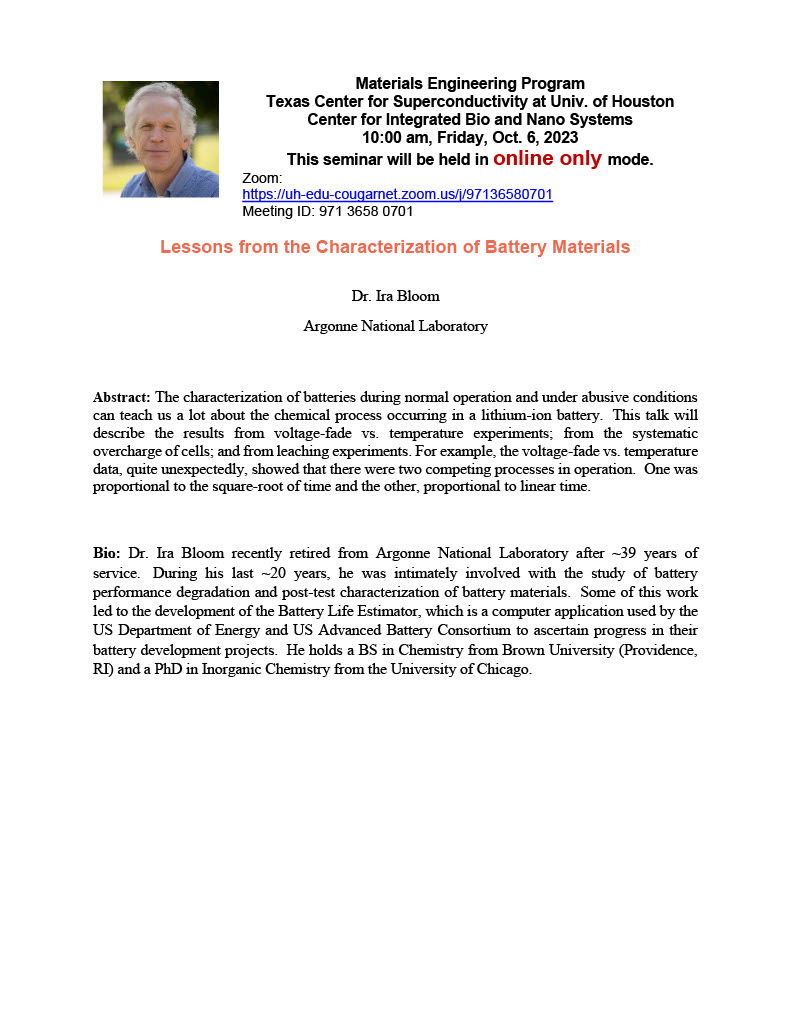 Materials Engineering Program
Texas Center for Superconductivity at Univ. of Houston
Center for Integrated Bio and Nano Systems
10:00 am, Friday, Oct. 6, 2023
This seminar will be held in online only mode.
Zoom:
https://uh-edu-cougarnet.zoom.us/j/97136580701
Meeting ID: 971 3658 0701

Lessons from the Characterization of Battery Materials

Dr. Ira Bloom

Argonne National Laboratory

Abstract: The characterization of batteries during normal operation and under abusive conditions can teach us a lot about the chemical process occurring in a lithium-ion battery. This talk will describe the results from voltage-fade vs. temperature experiments; from the systematic overcharge of cells; and from leaching experiments. For example, the voltage-fade vs. temperature data, quite unexpectedly, showed that there were two competing processes in operation. One was proportional to the square-root of time and the other, proportional to linear time.

Bio: Dr. Ira Bloom recently retired from Argonne National Laboratory after ~39 years of service. During his last ~20 years, he was intimately involved with the study of battery performance degradation and post-test characterization of battery materials. Some of this work led to the development of the Battery Life Estimator, which is a computer application used by the US Department of Energy and US Advanced Battery Consortium to ascertain progress in their battery development projects. He holds a BS in Chemistry from Brown University (Providence, RI) and a PhD in Inorganic Chemistry from the University of Chicago.